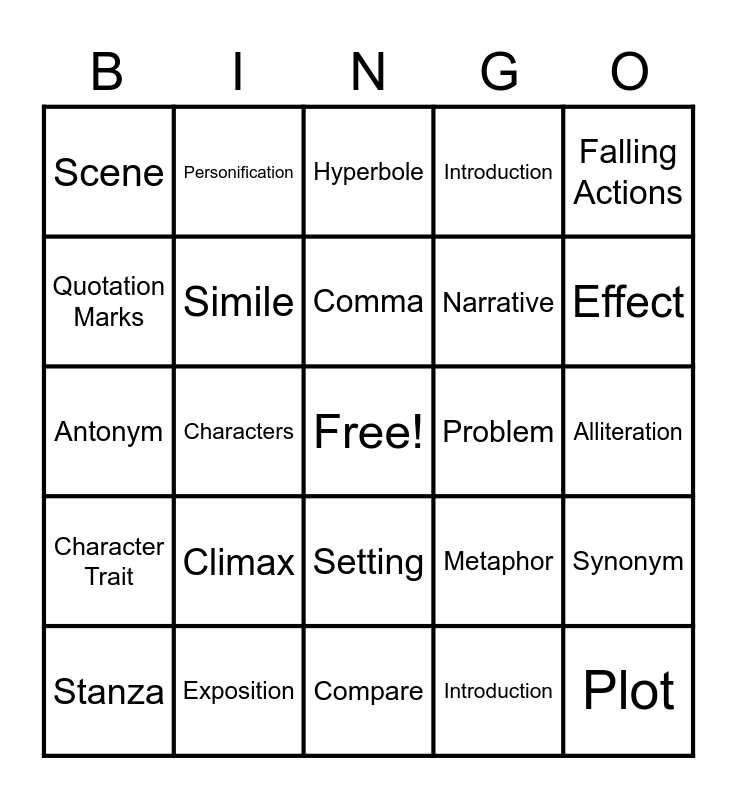 | B | I | N | G | O |
|---|---|---|---|---|
| Scene | Personification | Hyperbole | Introduction | Falling Actions |
| Quotation Marks | Simile | Comma | Narrative | Effect |
| Antonym | Characters | Free! | Problem | Alliteration |
| Character Trait | Climax | Setting | Metaphor | Synonym |
| Stanza | Exposition | Compare | Introduction | Plot |